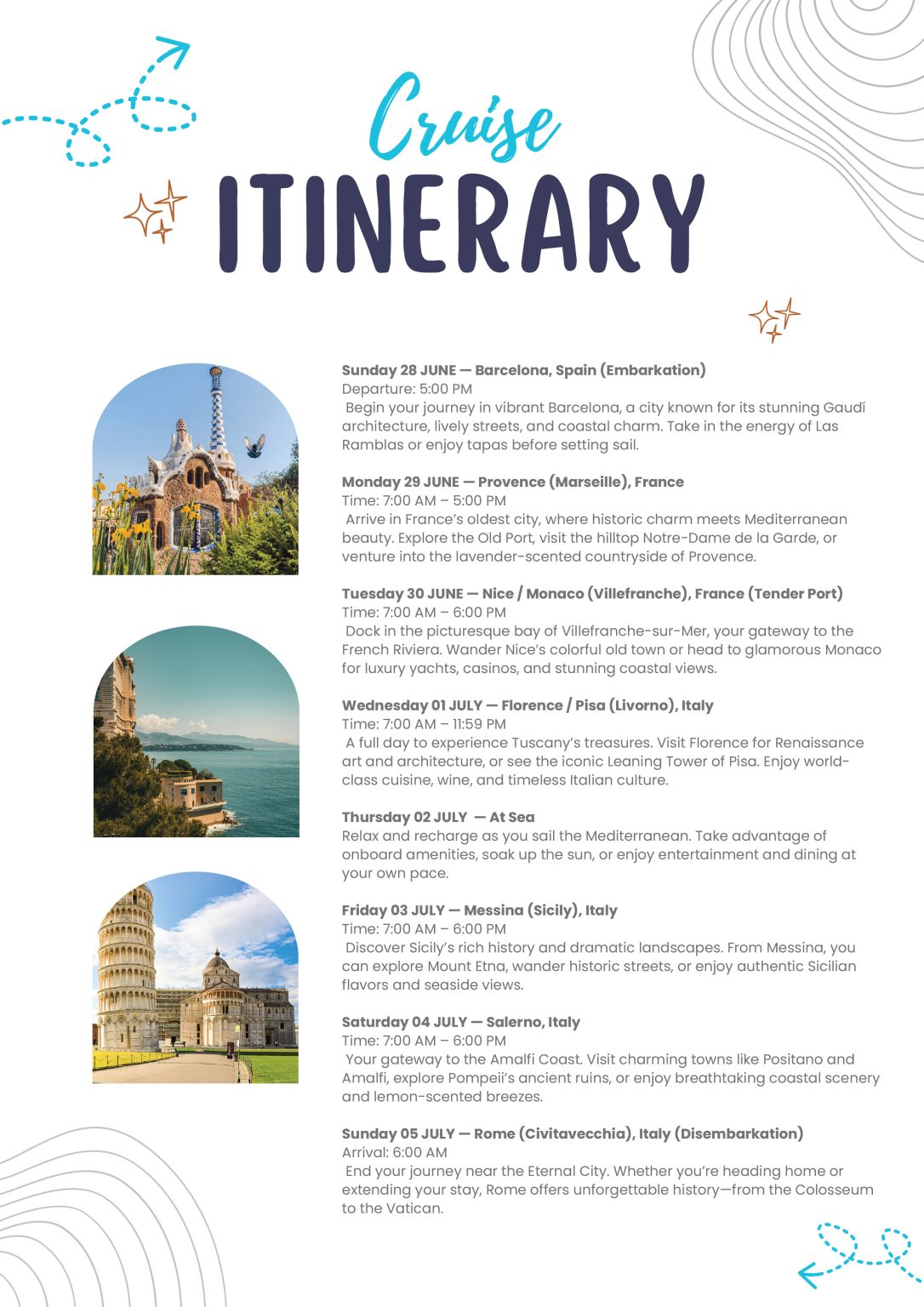 Cruise
ITINERARY

Sunday 28 JUNE — Barcelona, Spain (Embarkation)
Departure: 5:00 PM
Begin your journey in vibrant Barcelona, a city known for its stunning Gaudí architecture, lively streets, and coastal charm. Take in the energy of Las Ramblas or enjoy tapas before setting sail.

Monday 29 JUNE — Provence (Marseille), France
Time: 7:00 AM – 5:00 PM
Arrive in France's oldest city, where historic charm meets Mediterranean beauty. Explore the Old Port, visit the hilltop Notre-Dame de la Garde, or venture into the lavender-scented countryside of Provence.

Tuesday 30 JUNE — Nice / Monaco (Villefranche), France (Tender Port)
Time: 7:00 AM – 6:00 PM
Dock in the picturesque bay of Villefranche-sur-Mer, your gateway to the French Riviera. Wander Nice's colorful old town or head to glamorous Monaco for luxury yachts, casinos, and stunning coastal views.

Wednesday 01 JULY — Florence / Pisa (Livorno), Italy
Time: 7:00 AM – 11:59 PM
A full day to experience Tuscany's treasures. Visit Florence for Renaissance art and architecture, or see the iconic Leaning Tower of Pisa. Enjoy world-class cuisine, wine, and timeless Italian culture.

Thursday 02 JULY — At Sea
Relax and recharge as you sail the Mediterranean. Take advantage of onboard amenities, soak up the sun, or enjoy entertainment and dining at your own pace.

Friday 03 JULY — Messina (Sicily), Italy
Time: 7:00 AM – 6:00 PM
Discover Sicily's rich history and dramatic landscapes. From Messina, you can explore Mount Etna, wander historic streets, or enjoy authentic Sicilian flavors and seaside views.

Saturday 04 JULY — Salerno, Italy
Time: 7:00 AM – 6:00 PM
Your gateway to the Amalfi Coast. Visit charming towns like Positano and Amalfi, explore Pompeii's ancient ruins, or enjoy breathtaking coastal scenery and lemon-scented breezes.

Sunday 05 JULY — Rome (Civitavecchia), Italy (Disembarkation)
Arrival: 6:00 AM
End your journey near the Eternal City. Whether you're heading home or extending your stay, Rome offers unforgettable history—from the Colosseum to the Vatican.